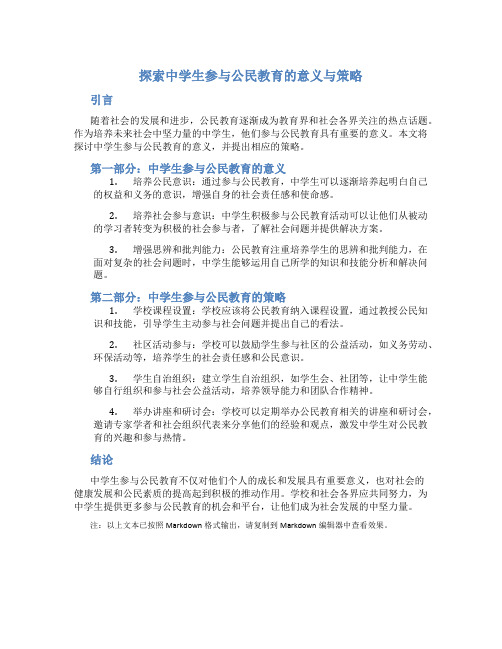 探索中学生参与公民教育的意义与策略

引言

随着社会的发展和进步，公民教育逐渐成为教育界和社会各界关注的热点话题。作为培养未来社会中坚力量的中学生，他们参与公民教育具有重要的意义。本文将探讨中学生参与公民教育的意义，并提出相应的策略。

第一部分：中学生参与公民教育的意义

1. 培养公民意识：通过参与公民教育，中学生可以逐渐培养起明白自己的权益和义务的意识，增强自身的社会责任感和使命感。

2. 培养社会参与意识：中学生积极参与公民教育活动可以让他们从被动的学习者转变为积极的社会参与者，了解社会问题并提供解决方案。

3. 增强思辨和批判能力：公民教育注重培养学生的思辨和批判能力，在面对复杂的社会问题时，中学生能够运用自己所学的知识和技能分析和解决问题。

第二部分：中学生参与公民教育的策略

1. 学校课程设置：学校应该将公民教育纳入课程设置，通过教授公民知识和技能，引导学生主动参与社会问题并提出自己的看法。

2. 社区活动参与：学校可以鼓励学生参与社区的公益活动，如义务劳动、环保活动等，培养学生的社会责任感和公民意识。

3. 学生自治组织：建立学生自治组织，如学生会、社团等，让中学生能够自行组织和参与社会公益活动，培养领导能力和团队合作精神。

4. 举办讲座和研讨会：学校可以定期举办公民教育相关的讲座和研讨会，邀请专家学者和社会组织代表来分享他们的经验和观点，激发中学生对公民教育的兴趣和参与热情。

结论

中学生参与公民教育不仅对他们个人的成长和发展具有重要意义，也对社会的健康发展和公民素质的提高起到积极的推动作用。学校和社会各界应共同努力，为中学生提供更多参与公民教育的机会和平台，让他们成为社会发展的中坚力量。

注：以上文本已按照 Markdown 格式输出，请复制到 Markdown 编辑器中查看效果。